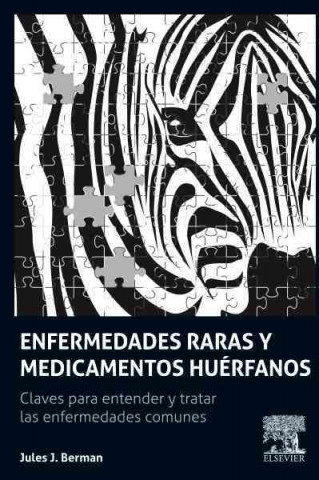 ENFERMEDADES RARAS Y MEDICAMENTOS HUÉRFANOS

Claves para entender y tratar las enfermedades comunes

Jules J. Berman

ELSEVIER